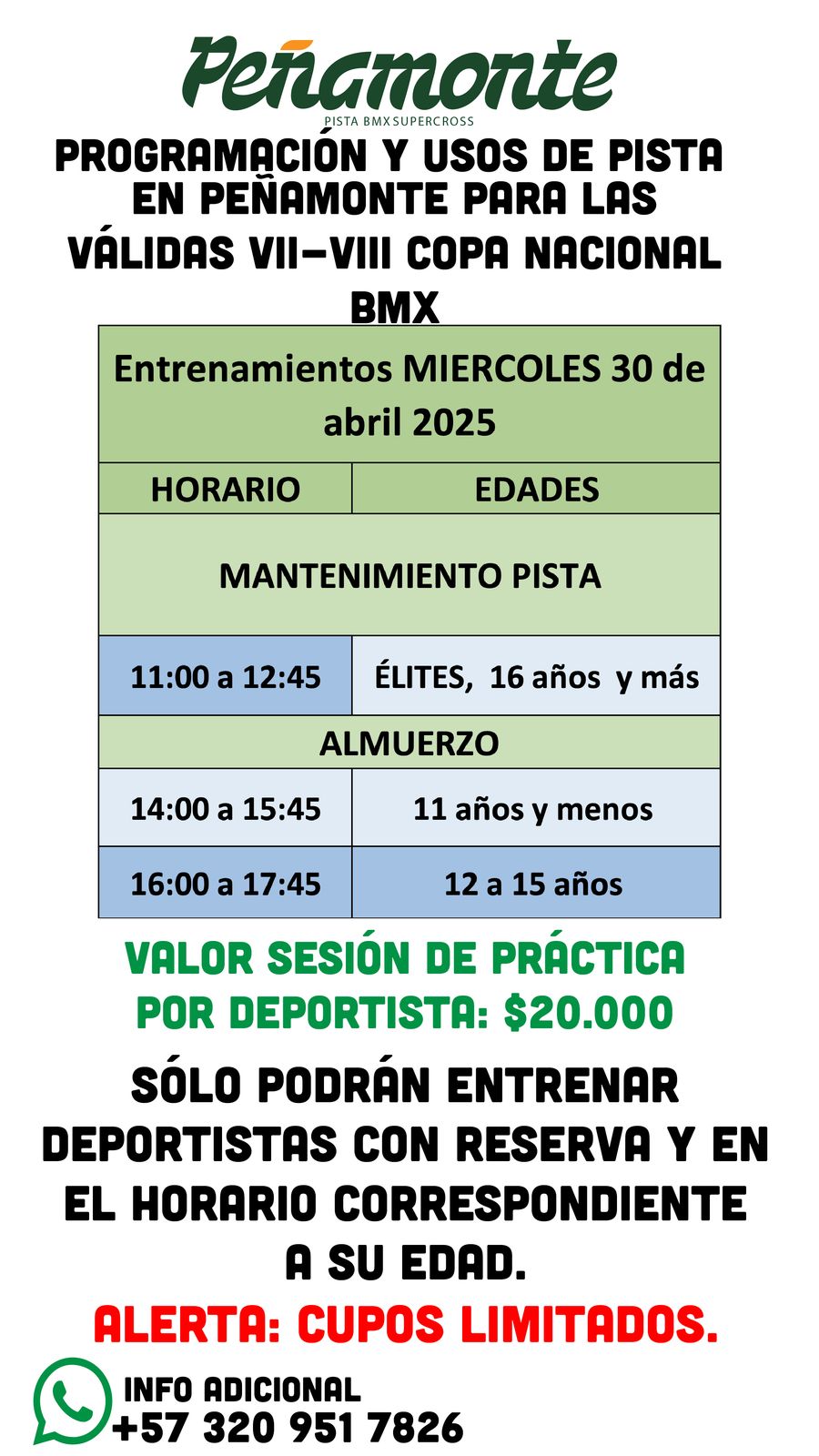 Peñamonte
PISTA BMX SUPERCROSS

PROGRAMACIÓN Y USOS DE PISTA EN PEÑAMONTE PARA LAS VÁLIDAS VII-VIII COPA NACIONAL BMX

| Entrenamientos MIERCOLES 30 de abril 2025 | |
|---|---|
| HORARIO | EDADES |
| MANTENIMIENTO PISTA | |
| 11:00 a 12:45 | ÉLITES, 16 años y más |
| ALMUERZO | |
| 14:00 a 15:45 | 11 años y menos |
| 16:00 a 17:45 | 12 a 15 años |

VALOR SESIÓN DE PRÁCTICA POR DEPORTISTA: $20.000

SÓLO PODRÁN ENTRENAR DEPORTISTAS CON RESERVA Y EN EL HORARIO CORRESPONDIENTE A SU EDAD.

ALERTA: CUPOS LIMITADOS.

INFO ADICIONAL
+57 320 951 7826